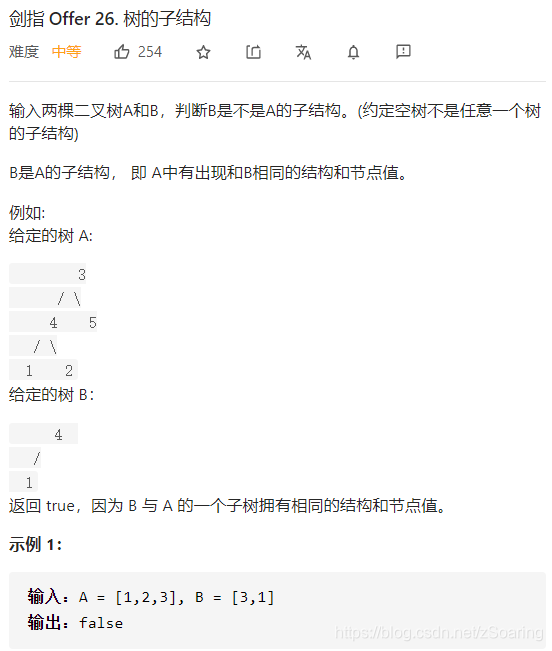 剑指 Offer 26. 树的子结构

难度 中等 254

输入两棵二叉树A和B，判断B是不是A的子结构。(约定空树不是任意一个树的子结构)

B是A的子结构， 即 A中有出现和B相同的结构和节点值。

例如:
给定的树 A:

     3
    / \
   4   5
  / \
 1   2

给定的树 B：

   4
  /
 1

返回 true，因为 B 与 A 的一个子树拥有相同的结构和节点值。

示例 1:

输入：A = [1,2,3], B = [3,1]
输出：false

https://blog.csdn.net/zSoaring